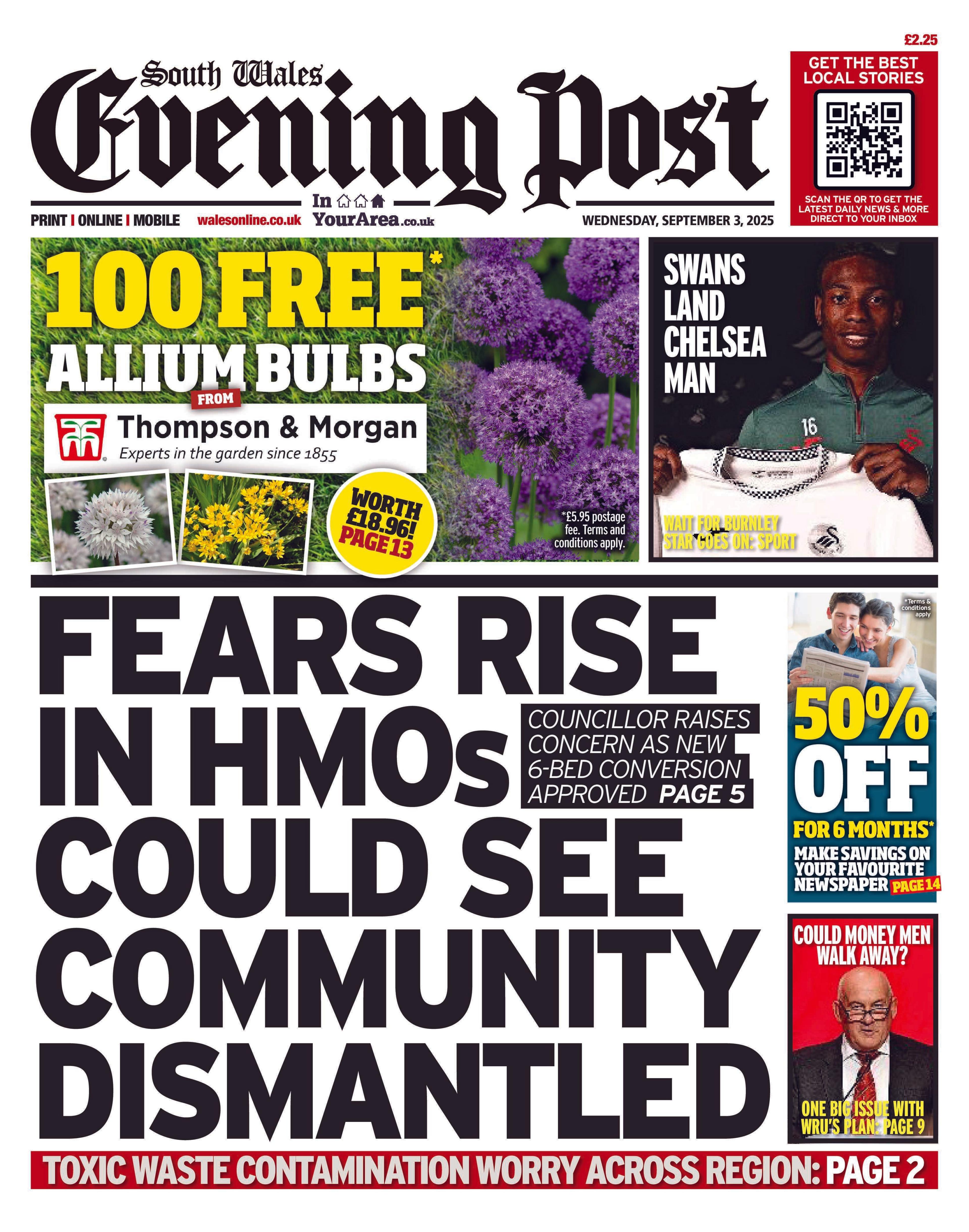 £2.25

South Wales
Evening Post

GET THE BEST LOCAL STORIES

SCAN THE QR TO GET THE LATEST DAILY NEWS & MORE DIRECT TO YOUR INBOX

PRINT | ONLINE | MOBILE walesonline.co.uk In YourArea.co.uk WEDNESDAY, SEPTEMBER 3, 2025

100 FREE* ALLIUM BULBS

FROM

Thompson & Morgan
Experts in the garden since 1855

WORTH £18.96! PAGE 13

*£5.95 postage fee. Terms and conditions apply.

SWANS LAND CHELSEA MAN

16

WAIT FOR BURNLEY STAR GOES ON: SPORT

FEARS RISE IN HMOs COULD SEE COMMUNITY DISMANTLED

COUNCILLOR RAISES CONCERN AS NEW 6-BED CONVERSION APPROVED PAGE 5

*Terms & conditions apply

50% OFF FOR 6 MONTHS*

MAKE SAVINGS ON YOUR FAVOURITE NEWSPAPER PAGE 14

COULD MONEY MEN WALK AWAY?

ONE BIG ISSUE WITH WRU'S PLAN: PAGE 9

TOXIC WASTE CONTAMINATION WORRY ACROSS REGION: PAGE 2